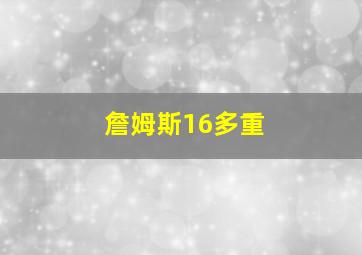 詹姆斯16多重